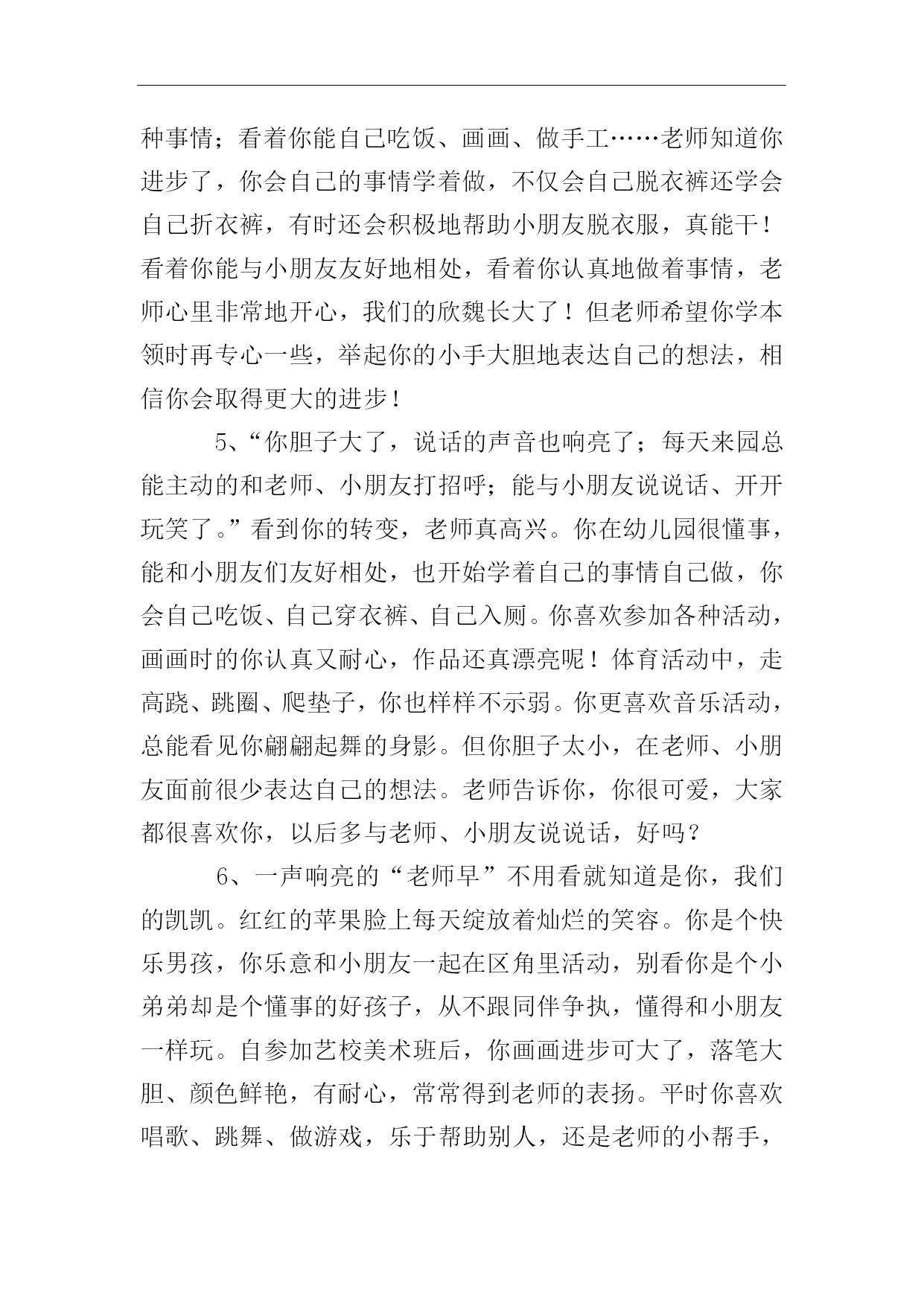 种事情；看着你能自己吃饭、画画、做手工……老师知道你进步了，你会自己的事情学着做，不仅会自己脱衣裤还学会自己折衣裤，有时还会积极地帮助小朋友脱衣服，真能干！看着你能与小朋友友好地相处，看着你认真地做着事情，老师心里非常地开心，我们的欣魏长大了！但老师希望你学本领时再专心一些，举起你的小手大胆地表达自己的想法，相信你会取得更大的进步！

5、“你胆子大了，说话的声音也响亮了；每天来园总能主动的和老师、小朋友打招呼；能与小朋友说说话、开开玩笑了。”看到你的转变，老师真高兴。你在幼儿园很懂事，能和小朋友们友好相处，也开始学着自己的事情自己做，你会自己吃饭、自己穿衣裤、自己入厕。你喜欢参加各种活动，画画时的你认真又耐心，作品还真漂亮呢！体育活动中，走高跷、跳圈、爬垫子，你也样样不示弱。你更喜欢音乐活动，总能看见你翩翩起舞的身影。但你胆子太小，在老师、小朋友面前很少表达自己的想法。老师告诉你，你很可爱，大家都很喜欢你，以后多与老师、小朋友说说话，好吗？

6、一声响亮的“老师早”不用看就知道是你，我们的凯凯。红红的苹果脸上每天绽放着灿烂的笑容。你是个快乐男孩，你乐意和小朋友一起在区角里活动，别看你是个小弟弟却是个懂事的好孩子，从不跟同伴争执，懂得和小朋友一样玩。自参加艺校美术班后，你画画进步可大了，落笔大胆、颜色鲜艳，有耐心，常常得到老师的表扬。平时你喜欢唱歌、跳舞、做游戏，乐于帮助别人，还是老师的小帮手，